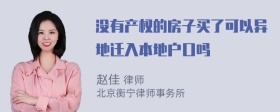 没有产权的房子买了可以异地迁入本地户口吗

赵佳 律师
北京衡宁律师事务所